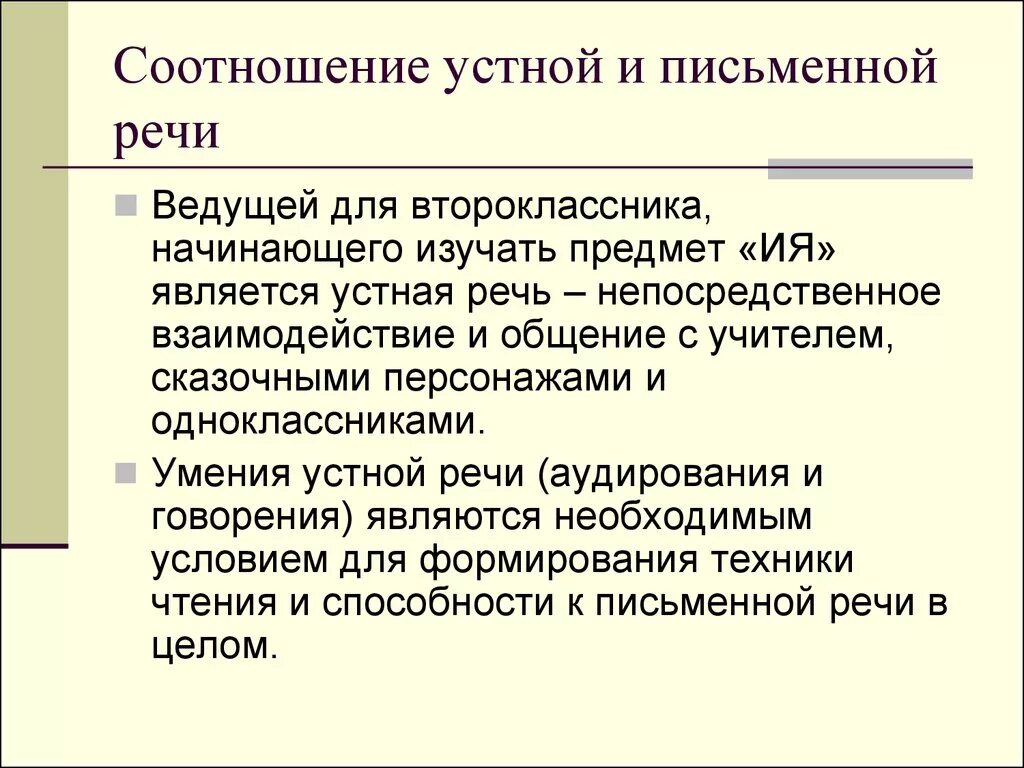 Соотношение устной и письменной речи

Ведущей для второклассника, начинающего изучать предмет «ИЯ» является устная речь – непосредственное взаимодействие и общение с учителем, сказочными персонажами и одноклассниками.

Умения устной речи (аудирования и говорения) являются необходимым условием для формирования техники чтения и способности к письменной речи в целом.